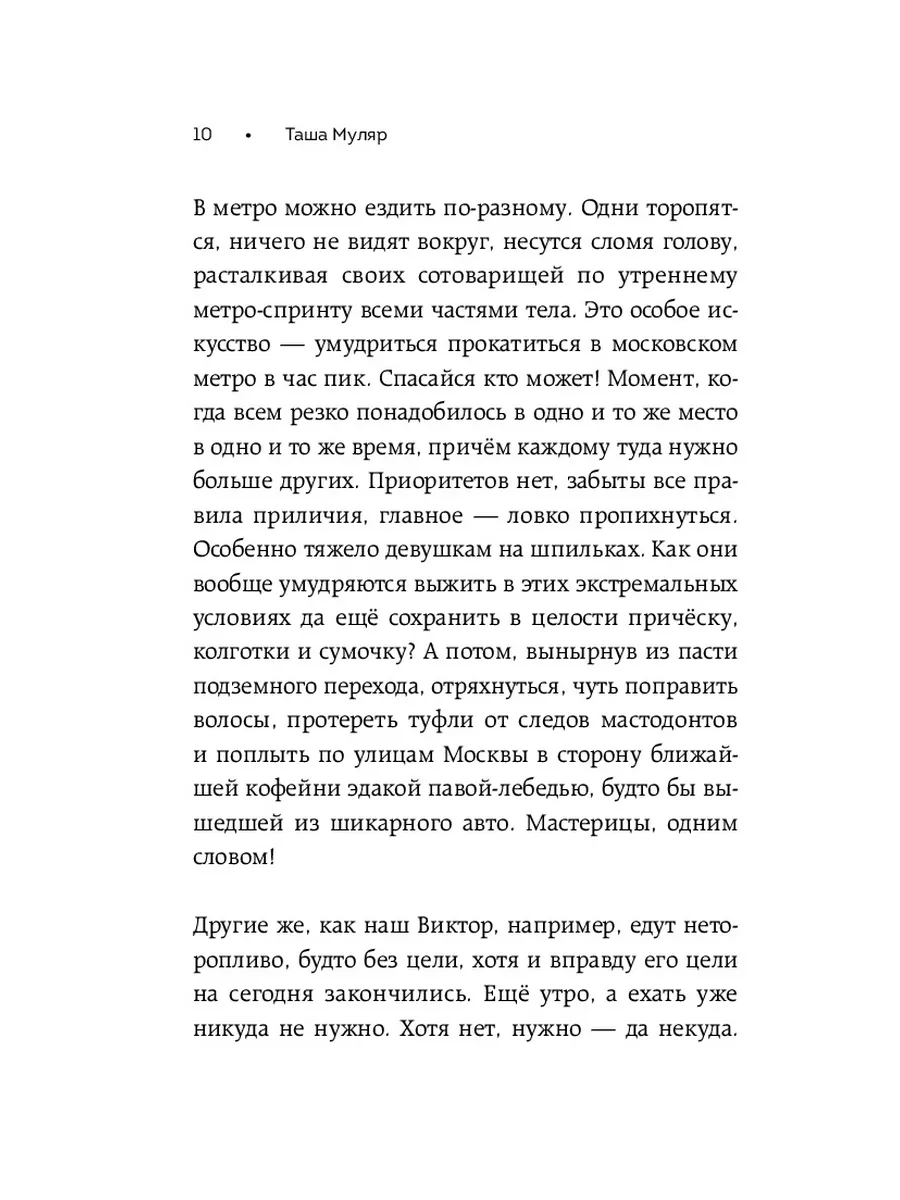 10 • Таша Муляр

В метро можно ездить по-разному. Одни торопятся, ничего не видят вокруг, несутся сломя голову, расталкивая своих сотоварищей по утреннему метро-спринту всеми частями тела. Это особое искусство — умудриться прокатиться в московском метро в час пик. Спасайся кто может! Момент, когда всем резко понадобилось в одно и то же место в одно и то же время, причём каждому туда нужно больше других. Приоритетов нет, забыты все правила приличия, главное — ловко пропихнуться. Особенно тяжело девушкам на шпильках. Как они вообще умудряются выжить в этих экстремальных условиях да ещё сохранить в целости причёску, колготки и сумочку? А потом, вынырнув из пасти подземного перехода, отряхнуться, чуть поправить волосы, протереть туфли от следов мастодонтов и поплыть по улицам Москвы в сторону ближайшей кофейни эдакой павой-лебедью, будто бы вышедшей из шикарного авто. Мастерицы, одним словом!

Другие же, как наш Виктор, например, едут неторопливо, будто без цели, хотя и вправду его цели на сегодня закончились. Ещё утро, а ехать уже никуда не нужно. Хотя нет, нужно — да некуда.